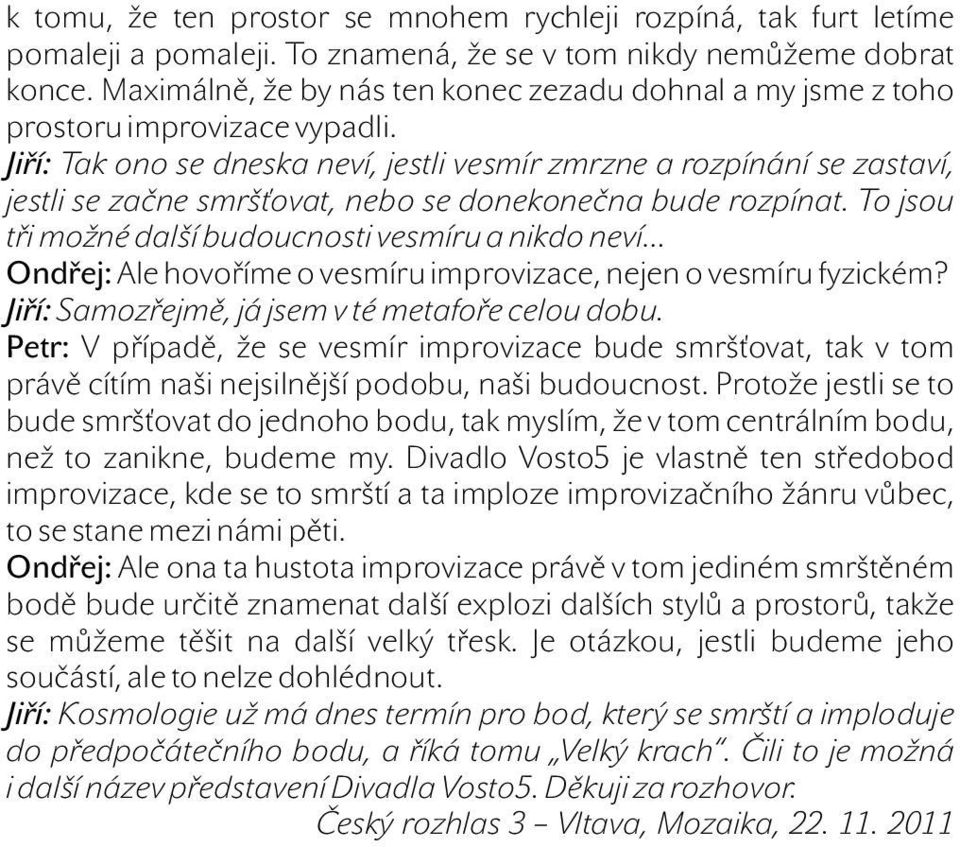 k tomu, že ten prostor se mnohem rychleji rozpíná, tak furt letíme pomaleji a pomaleji. To znamená, že se v tom nikdy nemůžeme dobrat konce. Maximálně, že by nás ten konec zezadu dohnal a my jsme z toho prostoru improvizace vypadli.
Jiří: Tak ono se dneska neví, jestli vesmír zmrzne a rozpínání se zastaví, jestli se začne smršťovat, nebo se donekonečna bude rozpínat. To jsou tři možné další budoucnosti vesmíru a nikdo neví...
Ondřej: Ale hovoříme o vesmíru improvizace, nejen o vesmíru fyzickém?
Jiří: Samozřejmě, já jsem v té metafoře celou dobu.
Petr: V případě, že se vesmír improvizace bude smršťovat, tak v tom právě cítím naši nejsilnější podobu, naši budoucnost. Protože jestli se to bude smršťovat do jednoho bodu, tak myslím, že v tom centrálním bodu, než to zanikne, budeme my. Divadlo Vosto5 je vlastně ten středobod improvizace, kde se to smrští a ta imploze improvizačního žánru vůbec, to se stane mezi námi pěti.
Ondřej: Ale ona ta hustota improvizace právě v tom jediném smrštěném bodě bude určitě znamenat další explozi dalších stylů a prostorů, takže se můžeme těšit na další velký třesk. Je otázkou, jestli budeme jeho součástí, ale to nelze dohlédnout.
Jiří: Kosmologie už má dnes termín pro bod, který se smrští a imploduje do předpočátečního bodu, a říká tomu „Velký krach". Čili to je možná i další název představení Divadla Vosto5. Děkuji za rozhovor.
Český rozhlas 3 – Vltava, Mozaika, 22. 11. 2011